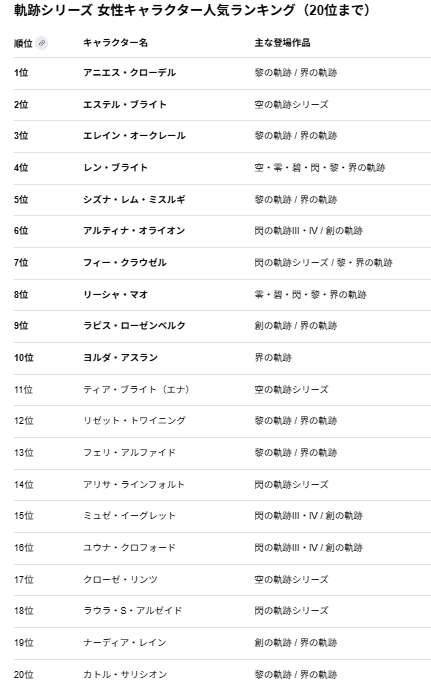 軌跡シリーズ 女性キャラクター人気ランキング（20位まで）

| 順位 | キャラクター名 | 主な登場作品 |
|---|---|---|
| 1位 | アニエス・クローデル | 黎の軌跡 / 界の軌跡 |
| 2位 | エステル・ブライト | 空の軌跡シリーズ |
| 3位 | エレイン・オークレール | 黎の軌跡 / 界の軌跡 |
| 4位 | レン・ブライト | 空・零・碧・閃・黎・界の軌跡 |
| 5位 | シズナ・レム・ミスルギ | 黎の軌跡 / 界の軌跡 |
| 6位 | アルティナ・オライオン | 閃の軌跡III・IV / 創の軌跡 |
| 7位 | フィー・クラウゼル | 閃の軌跡シリーズ / 黎・界の軌跡 |
| 8位 | リーシャ・マオ | 零・碧・閃・黎・界の軌跡 |
| 9位 | ラピス・ローゼンベルク | 創の軌跡 / 界の軌跡 |
| 10位 | ヨルダ・アスラン | 界の軌跡 |
| 11位 | ティア・ブライト（エナ） | 空の軌跡シリーズ |
| 12位 | リゼット・トワイニング | 黎の軌跡 / 界の軌跡 |
| 13位 | フェリ・アルファイド | 黎の軌跡 / 界の軌跡 |
| 14位 | アリサ・ラインフォルト | 閃の軌跡シリーズ |
| 15位 | ミュゼ・イーグレット | 閃の軌跡III・IV / 創の軌跡 |
| 16位 | ユウナ・クロフォード | 閃の軌跡III・IV / 創の軌跡 |
| 17位 | クローゼ・リンツ | 空の軌跡シリーズ |
| 18位 | ラウラ・S・アルゼイド | 閃の軌跡シリーズ |
| 19位 | ナーディア・レイン | 創の軌跡 / 界の軌跡 |
| 20位 | カトル・サリシオン | 黎の軌跡 / 界の軌跡 |